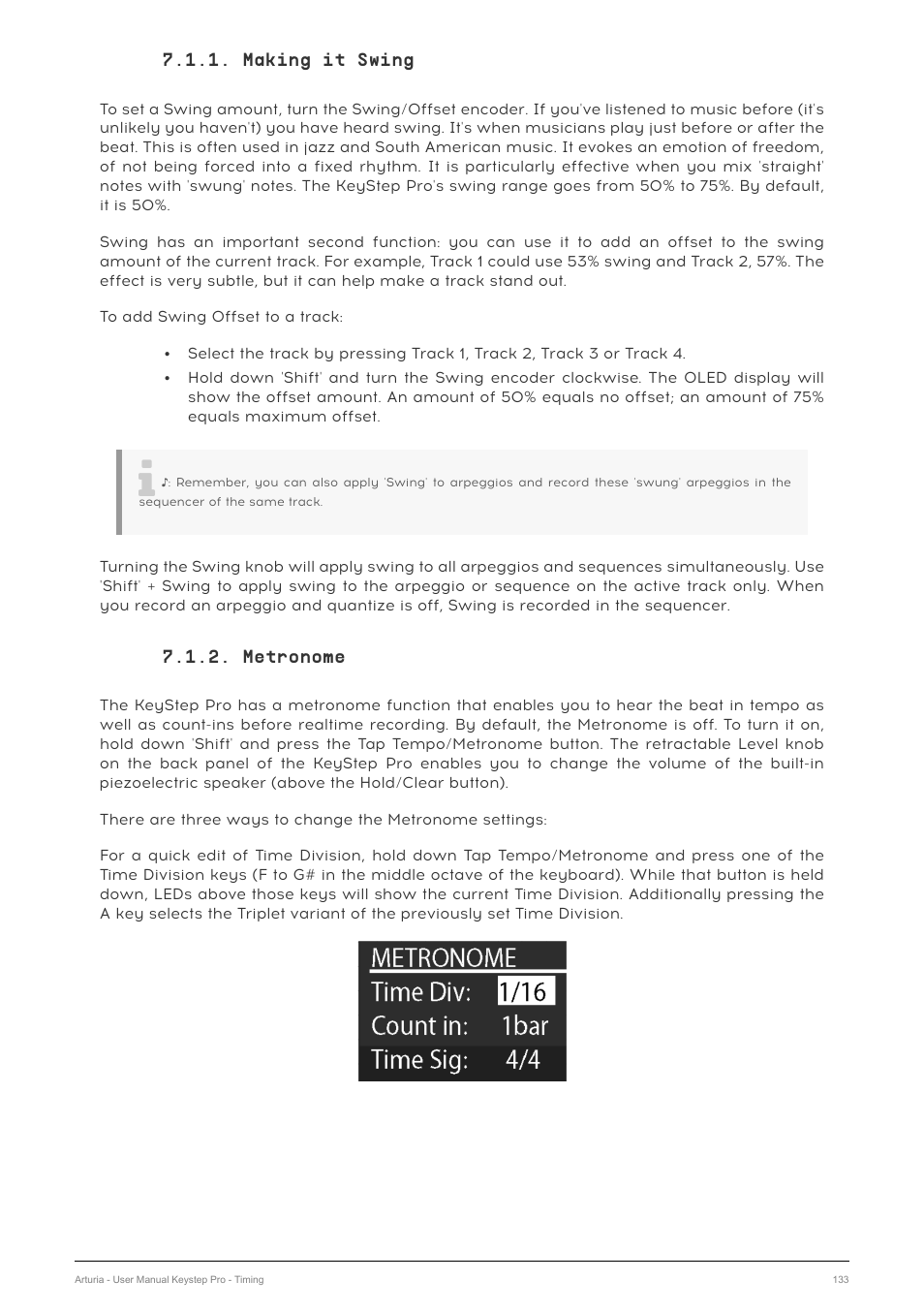 7.1.1. Making it Swing

To set a Swing amount, turn the Swing/Offset encoder. If you've listened to music before (it's unlikely you haven't) you have heard swing. It's when musicians play just before or after the beat. This is often used in jazz and South American music. It evokes an emotion of freedom, of not being forced into a fixed rhythm. It is particularly effective when you mix 'straight' notes with 'swung' notes. The KeyStep Pro's swing range goes from 50% to 75%. By default, it is 50%.

Swing has an important second function: you can use it to add an offset to the swing amount of the current track. For example, Track 1 could use 53% swing and Track 2, 57%. The effect is very subtle, but it can help make a track stand out.

To add Swing Offset to a track:

• Select the track by pressing Track 1, Track 2, Track 3 or Track 4.
• Hold down 'Shift' and turn the Swing encoder clockwise. The OLED display will show the offset amount. An amount of 50% equals no offset; an amount of 75% equals maximum offset.

♪: Remember, you can also apply 'Swing' to arpeggios and record these 'swung' arpeggios in the sequencer of the same track.

Turning the Swing knob will apply swing to all arpeggios and sequences simultaneously. Use 'Shift' + Swing to apply swing to the arpeggio or sequence on the active track only. When you record an arpeggio and quantize is off, Swing is recorded in the sequencer.

7.1.2. Metronome

The KeyStep Pro has a metronome function that enables you to hear the beat in tempo as well as count-ins before realtime recording. By default, the Metronome is off. To turn it on, hold down 'Shift' and press the Tap Tempo/Metronome button. The retractable Level knob on the back panel of the KeyStep Pro enables you to change the volume of the built-in piezoelectric speaker (above the Hold/Clear button).

There are three ways to change the Metronome settings:

For a quick edit of Time Division, hold down Tap Tempo/Metronome and press one of the Time Division keys (F to G# in the middle octave of the keyboard). While that button is held down, LEDs above those keys will show the current Time Division. Additionally pressing the A key selects the Triplet variant of the previously set Time Division.

METRONOME
Time Div: 1/16
Count in: 1bar
Time Sig: 4/4

Arturia - User Manual Keystep Pro - Timing
133